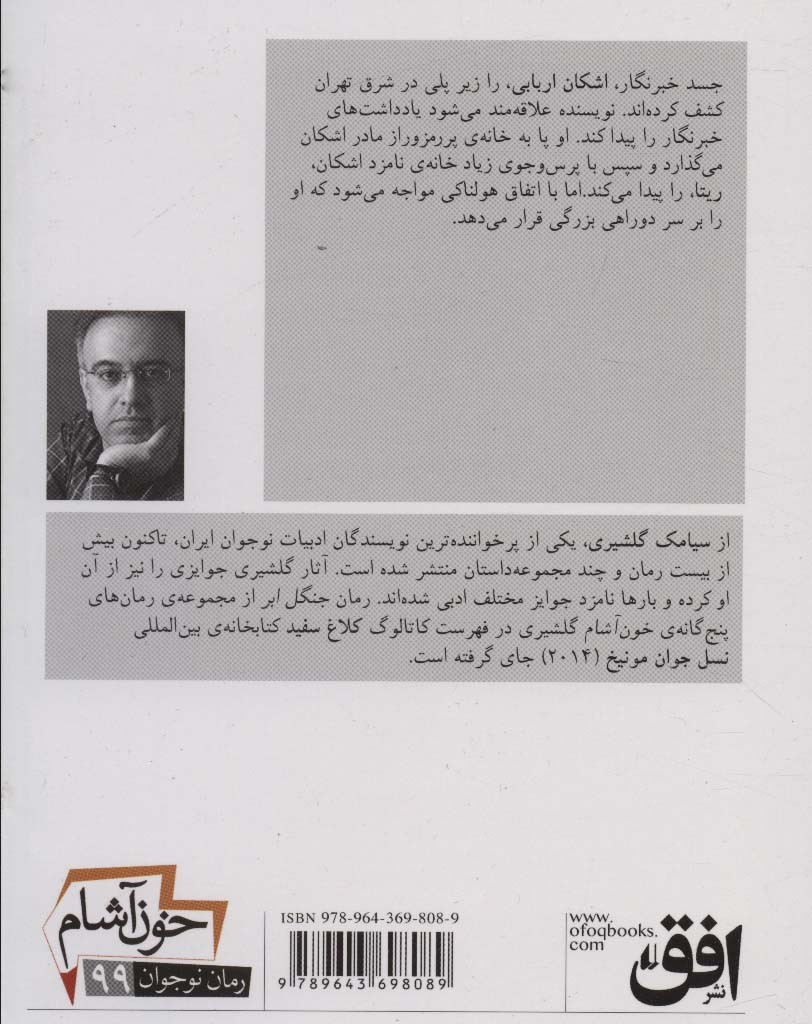 جسد خبرنگار، اشکان اربابی، را زیر پلی در شرق تهران کشف کرده‌اند. نویسنده علاقه‌مند می‌شود یادداشت‌های خبرنگار را پیدا کند. او پا به خانه‌ی پررمزوراز مادر اشکان می‌گذارد و سپس با پرس‌وجوی زیاد خانه‌ی نامزد اشکان، ریتا، را پیدا می‌کند.اما با اتفاق هولناکی مواجه می‌شود که او را بر سر دوراهی بزرگی قرار می‌دهد.

از سیامک گلشیری، یکی از پرخواننده‌ترین نویسندگان ادبیات نوجوان ایران، تاکنون بیش از بیست رمان و چند مجموعه‌داستان منتشر شده است. آثار گلشیری جوایزی را نیز از آن او کرده و بارها نامزد جوایز مختلف ادبی شده‌اند. رمان جنگل ابر از مجموعه‌ی رمان‌های پنج‌گانه‌ی خون‌آشام گلشیری در فهرست کاتالوگ کلاغ سفید کتابخانه‌ی بین‌المللی نسل جوان مونیخ (۲۰۱۴) جای گرفته است.

خون‌آشام
رمان نوجوان ۹۹

ISBN 978-964-369-808-9
9 789643 698089

www.ofoqbooks.com
نشر افق